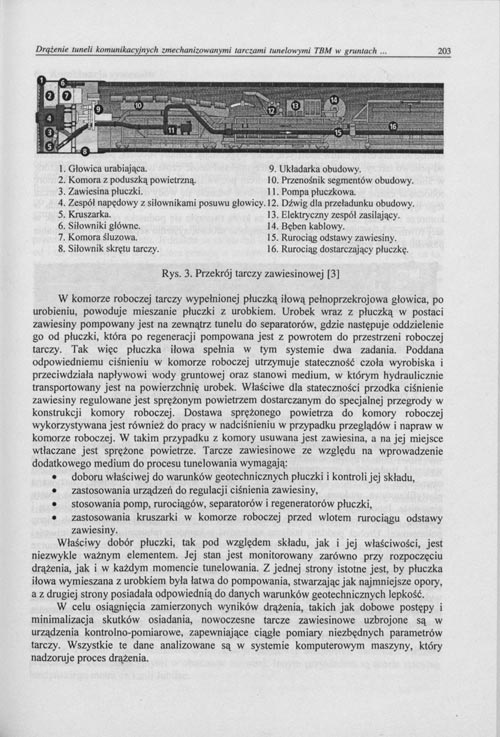 Drążenie tuneli komunikacyjnych zmechanizowanymi tarczami tunelowymi TBM w gruntach ...

203

1 6 2 7 4 3 5 8 9 10 11 12 13 14 15 16

1. Głowica urabiająca.
2. Komora z poduszką powietrzną.
3. Zawiesina płuczki.
4. Zespół napędowy z siłownikami posuwu głowicy.
5. Kruszarka.
6. Siłowniki główne.
7. Komora śluzowa.
8. Siłownik skrętu tarczy.

9. Układarka obudowy.
10. Przenośnik segmentów obudowy.
11. Pompa płuczkowa.
12. Dźwig dla przeładunku obudowy.
13. Elektryczny zespół zasilający.
14. Bęben kablowy.
15. Rurociąg odstawy zawiesiny.
16. Rurociąg dostarczający płuczkę.

Rys. 3. Przekrój tarczy zawiesinowej [3]

W komorze roboczej tarczy wypełnionej płuczką iłową pełnoprzekrojowa głowica, po urobieniu, powoduje mieszanie płuczki z urobkiem. Urobek wraz z płuczką w postaci zawiesiny pompowany jest na zewnątrz tunelu do separatorów, gdzie następuje oddzielenie go od płuczki, która po regeneracji pompowana jest z powrotem do przestrzeni roboczej tarczy. Tak więc płuczka iłowa spełnia w tym systemie dwa zadania. Poddana odpowiedniemu ciśnieniu w komorze roboczej utrzymuje stateczność czoła wyrobiska i przeciwdziała napływowi wody gruntowej oraz stanowi medium, w którym hydraulicznie transportowany jest na powierzchnię urobek. Właściwe dla stateczności przodka ciśnienie zawiesiny regulowane jest sprężonym powietrzem dostarczanym do specjalnej przegrody w konstrukcji komory roboczej. Dostawa sprężonego powietrza do komory roboczej wykorzystywana jest również do pracy w nadciśnieniu w przypadku przeglądów i napraw w komorze roboczej. W takim przypadku z komory usuwana jest zawiesina, a na jej miejsce wtłaczane jest sprężone powietrze. Tarcze zawiesinowe ze względu na wprowadzenie dodatkowego medium do procesu tunelowania wymagają:
• doboru właściwej do warunków geotechnicznych płuczki i kontroli jej składu,
• zastosowania urządzeń do regulacji ciśnienia zawiesiny,
• stosowania pomp, rurociągów, separatorów i regeneratorów płuczki,
• zastosowania kruszarki w komorze roboczej przed wlotem rurociągu odstawy zawiesiny.

Właściwy dobór płuczki, tak pod względem składu, jak i jej właściwości, jest niezwykle ważnym elementem. Jej stan jest monitorowany zarówno przy rozpoczęciu drążenia, jak i w każdym momencie tunelowania. Z jednej strony istotne jest, by płuczka iłowa wymieszana z urobkiem była łatwa do pompowania, stwarzając jak najmniejsze opory, a z drugiej strony posiadała odpowiednią do danych warunków geotechnicznych lepkość.

W celu osiągnięcia zamierzonych wyników drążenia, takich jak dobowe postępy i minimalizacja skutków osiadania, nowoczesne tarcze zawiesinowe uzbrojone są w urządzenia kontrolno-pomiarowe, zapewniające ciągłe pomiary niezbędnych parametrów tarczy. Wszystkie te dane analizowane są w systemie komputerowym maszyny, który nadzoruje proces drążenia.